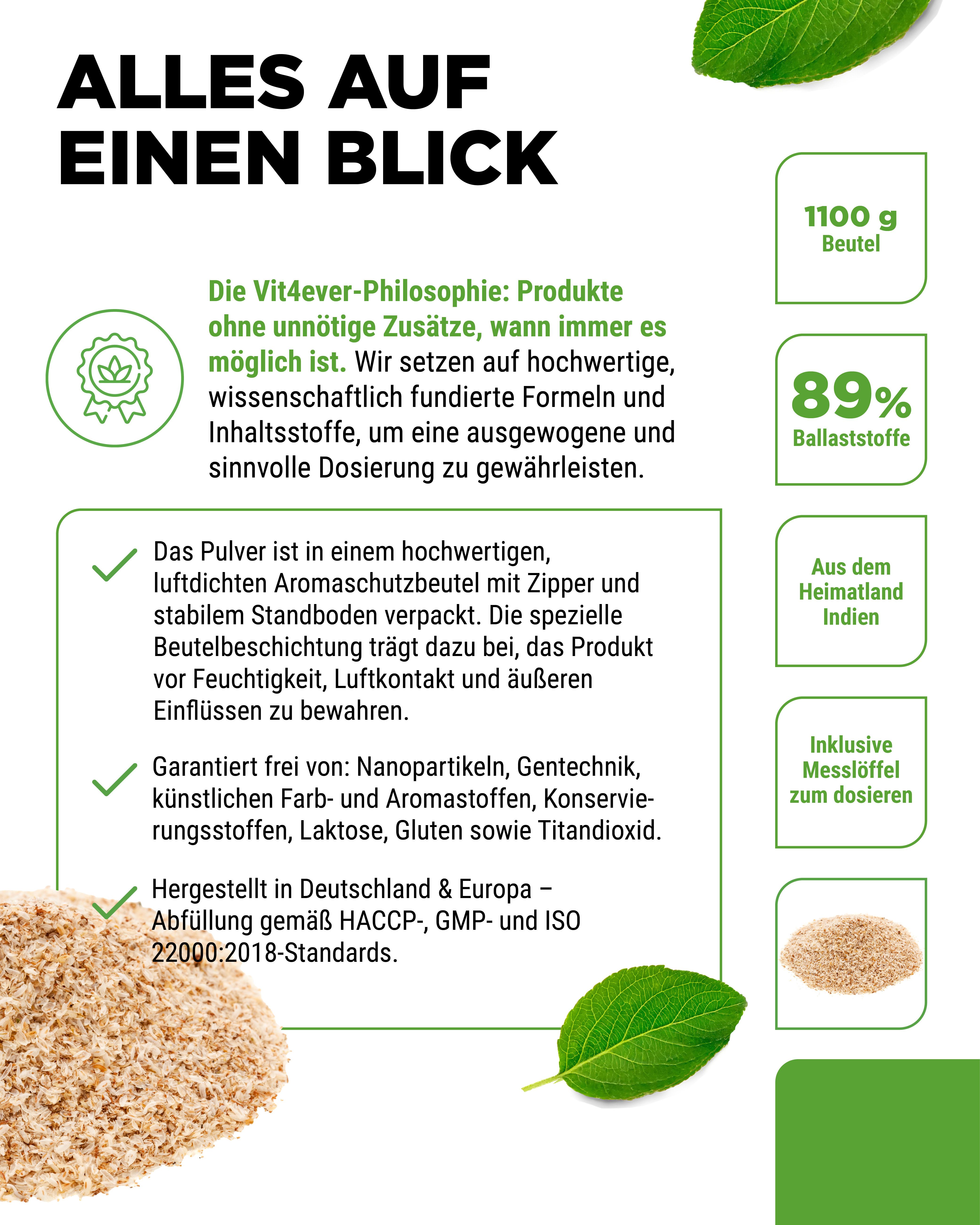 ALLES AUF EINEN BLICK

Die Vit4ever-Philosophie: Produkte ohne unnötige Zusätze, wann immer es möglich ist. Wir setzen auf hochwertige, wissenschaftlich fundierte Formeln und Inhaltsstoffe, um eine ausgewogene und sinnvolle Dosierung zu gewährleisten.

Das Pulver ist in einem hochwertigen, luftdichten Aromaschutzbeutel mit Zipper und stabilem Standboden verpackt. Die spezielle Beutelbeschichtung trägt dazu bei, das Produkt vor Feuchtigkeit, Luftkontakt und äußeren Einflüssen zu bewahren.

Garantiert frei von: Nanopartikeln, Gentechnik, künstlichen Farb- und Aromastoffen, Konservierungsstoffen, Laktose, Gluten sowie Titandioxid.

Hergestellt in Deutschland & Europa – Abfüllung gemäß HACCP-, GMP- und ISO 22000:2018-Standards.

1100 g
Beutel

89%
Ballaststoffe

Aus dem Heimatland Indien

Inklusive Messlöffel zum dosieren